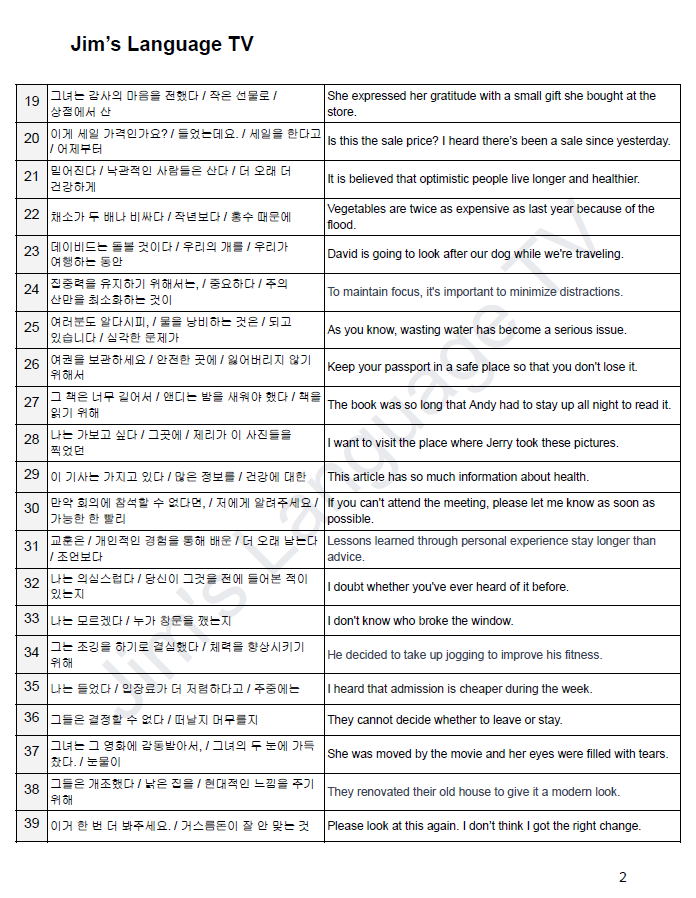 Jim's Language TV

| | | |
|---|---|---|
| 19 | 그녀는 감사의 마음을 전했다 / 작은 선물로 / 상점에서 산 | She expressed her gratitude with a small gift she bought at the store. |
| 20 | 이게 세일 가격인가요? / 들었는데요. / 세일을 한다고 / 어제부터 | Is this the sale price? I heard there's been a sale since yesterday. |
| 21 | 믿어진다 / 낙관적인 사람들은 산다 / 더 오래 더 건강하게 | It is believed that optimistic people live longer and healthier. |
| 22 | 채소가 두 배나 비싸다 / 작년보다 / 홍수 때문에 | Vegetables are twice as expensive as last year because of the flood. |
| 23 | 데이비드는 돌볼 것이다 / 우리의 개를 / 우리가 여행하는 동안 | David is going to look after our dog while we're traveling. |
| 24 | 집중력을 유지하기 위해서는, / 중요하다 / 주의 산만을 최소화하는 것이 | To maintain focus, it's important to minimize distractions. |
| 25 | 여러분도 알다시피, / 물을 낭비하는 것은 / 되고 있습니다 / 심각한 문제가 | As you know, wasting water has become a serious issue. |
| 26 | 여권을 보관하세요 / 안전한 곳에 / 잃어버리지 않기 위해서 | Keep your passport in a safe place so that you don't lose it. |
| 27 | 그 책은 너무 길어서 / 앤디는 밤을 새워야 했다 / 책을 읽기 위해 | The book was so long that Andy had to stay up all night to read it. |
| 28 | 나는 가보고 싶다 / 그곳에 / 제리가 이 사진들을 찍었던 | I want to visit the place where Jerry took these pictures. |
| 29 | 이 기사는 가지고 있다 / 많은 정보를 / 건강에 대한 | This article has so much information about health. |
| 30 | 만약 회의에 참석할 수 없다면, / 저에게 알려주세요 / 가능한 한 빨리 | If you can't attend the meeting, please let me know as soon as possible. |
| 31 | 교훈은 / 개인적인 경험을 통해 배운 / 더 오래 남는다 / 조언보다 | Lessons learned through personal experience stay longer than advice. |
| 32 | 나는 의심스럽다 / 당신이 그것을 전에 들어본 적이 있는지 | I doubt whether you've ever heard of it before. |
| 33 | 나는 모르겠다 / 누가 창문을 깼는지 | I don't know who broke the window. |
| 34 | 그는 조깅을 하기로 결심했다 / 체력을 향상시키기 위해 | He decided to take up jogging to improve his fitness. |
| 35 | 나는 들었다 / 입장료가 더 저렴하다고 / 주중에는 | I heard that admission is cheaper during the week. |
| 36 | 그들은 결정할 수 없다 / 떠날지 머무를지 | They cannot decide whether to leave or stay. |
| 37 | 그녀는 그 영화에 감동받아서, / 그녀의 두 눈에 가득 찼다. / 눈물이 | She was moved by the movie and her eyes were filled with tears. |
| 38 | 그들은 개조했다 / 낡은 집을 / 현대적인 느낌을 주기 위해 | They renovated their old house to give it a modern look. |
| 39 | 이거 한 번 더 봐주세요. / 거스름돈이 잘 안 맞는 것 | Please look at this again. I don't think I got the right change. |

Jim's Language TV

2